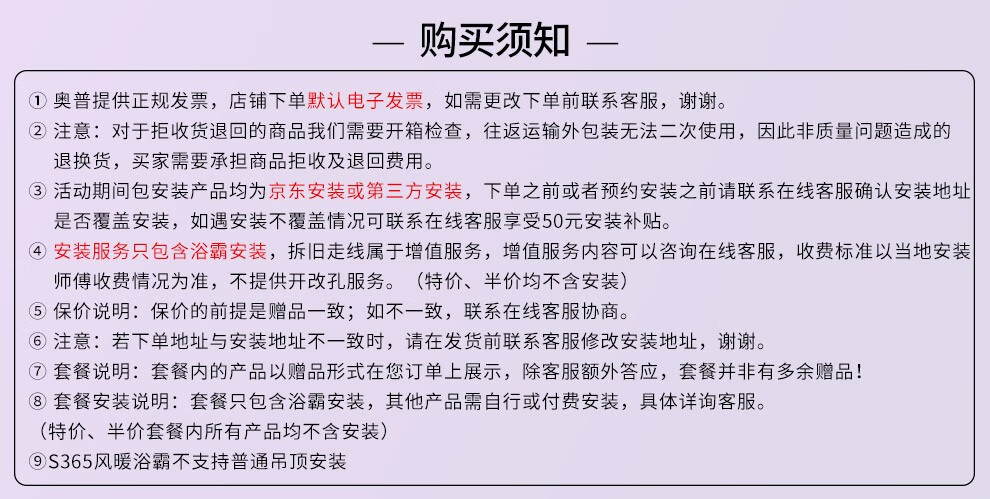 — 购买须知 —

① 奥普提供正规发票，店铺下单默认电子发票，如需更改下单前联系客服，谢谢。

② 注意：对于拒收货退回的商品我们需要开箱检查，往返运输外包装无法二次使用，因此非质量问题造成的退换货，买家需要承担商品拒收及退回费用。

③ 活动期间包安装产品均为京东安装或第三方安装，下单之前或者预约安装之前请联系在线客服确认安装地址是否覆盖安装，如遇安装不覆盖情况可联系在线客服享受50元安装补贴。

④ 安装服务只包含浴霸安装，拆旧走线属于增值服务，增值服务内容可以咨询在线客服，收费标准以当地安装师傅收费情况为准，不提供开改孔服务。（特价、半价均不含安装）

⑤ 保价说明：保价的前提是赠品一致；如不一致，联系在线客服协商。

⑥ 注意：若下单地址与安装地址不一致时，请在发货前联系客服修改安装地址，谢谢。

⑦ 套餐说明：套餐内的产品以赠品形式在您订单上展示，除客服额外答应，套餐并非有多余赠品！

⑧ 套餐安装说明：套餐只包含浴霸安装，其他产品需自行或付费安装，具体详询客服。
（特价、半价套餐内所有产品均不含安装）

⑨S365风暖浴霸不支持普通吊顶安装